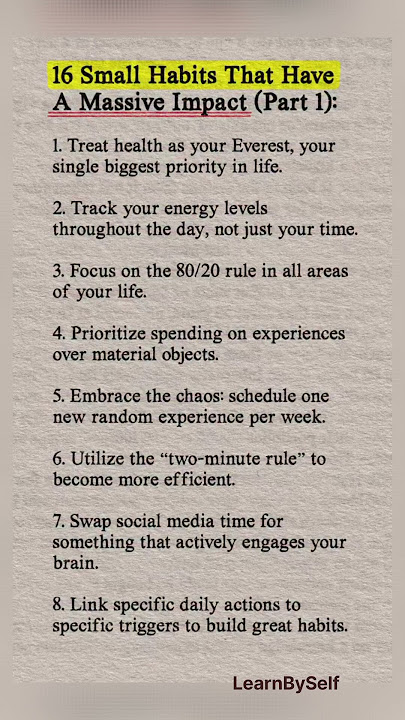 16 Small Habits That Have
A Massive Impact (Part 1):

1. Treat health as your Everest, your single biggest priority in life.

2. Track your energy levels throughout the day, not just your time.

3. Focus on the 80/20 rule in all areas of your life.

4. Prioritize spending on experiences over material objects.

5. Embrace the chaos: schedule one new random experience per week.

6. Utilize the "two-minute rule" to become more efficient.

7. Swap social media time for something that actively engages your brain.

8. Link specific daily actions to specific triggers to build great habits.

LearnBySelf